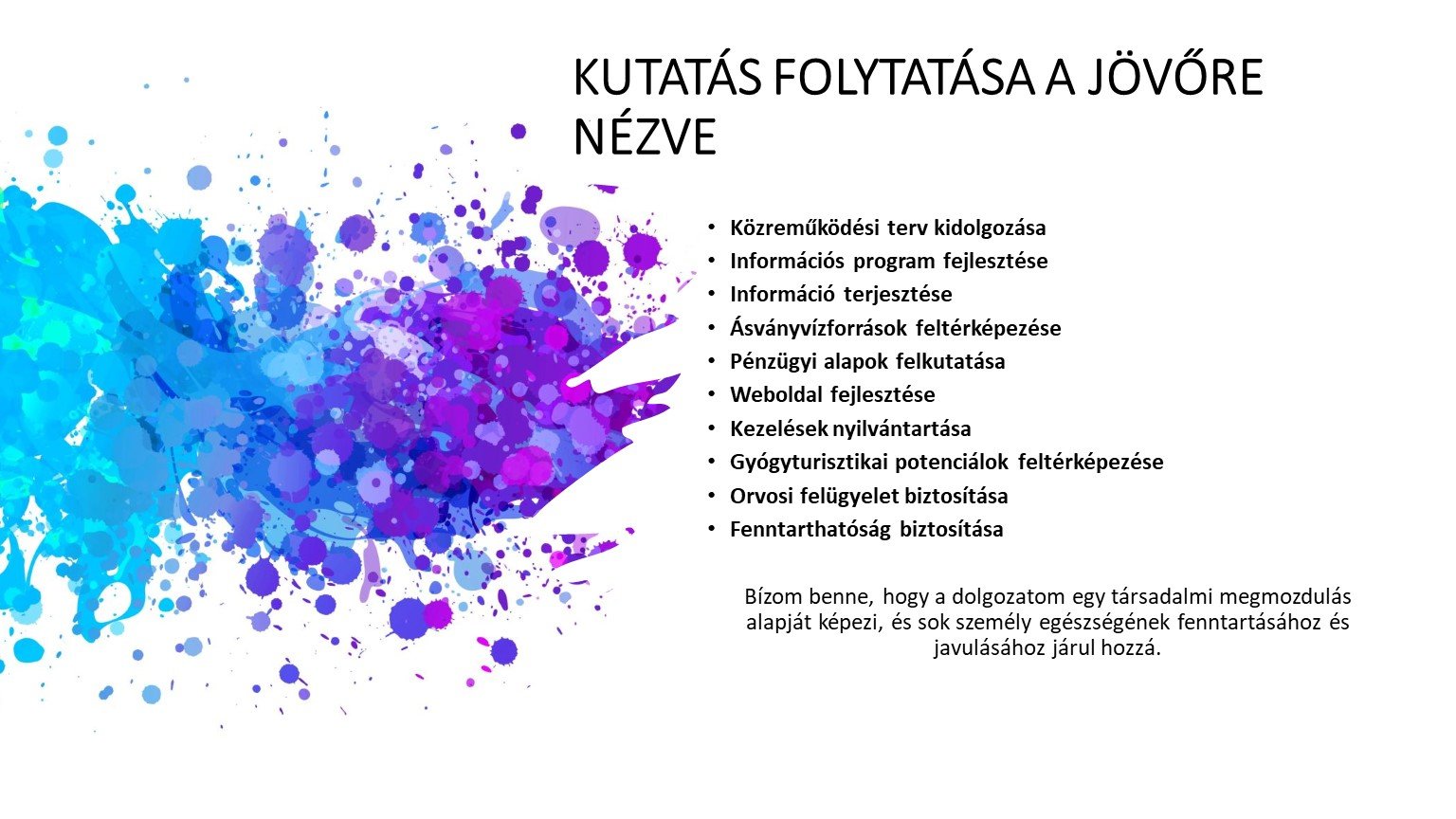 KUTATÁS FOLYTATÁSA A JÖVŐRE NÉZVE

• Közreműködési terv kidolgozása
• Információs program fejlesztése
• Információ terjesztése
• Ásványvízforrások feltérképezése
• Pénzügyi alapok felkutatása
• Weboldal fejlesztése
• Kezelések nyilvántartása
• Gyógyturisztikai potenciálok feltérképezése
• Orvosi felügyelet biztosítása
• Fenntarthatóság biztosítása

Bízom benne, hogy a dolgozatom egy társadalmi megmozdulás alapját képezi, és sok személy egészségének fenntartásához és javulásához járul hozzá.